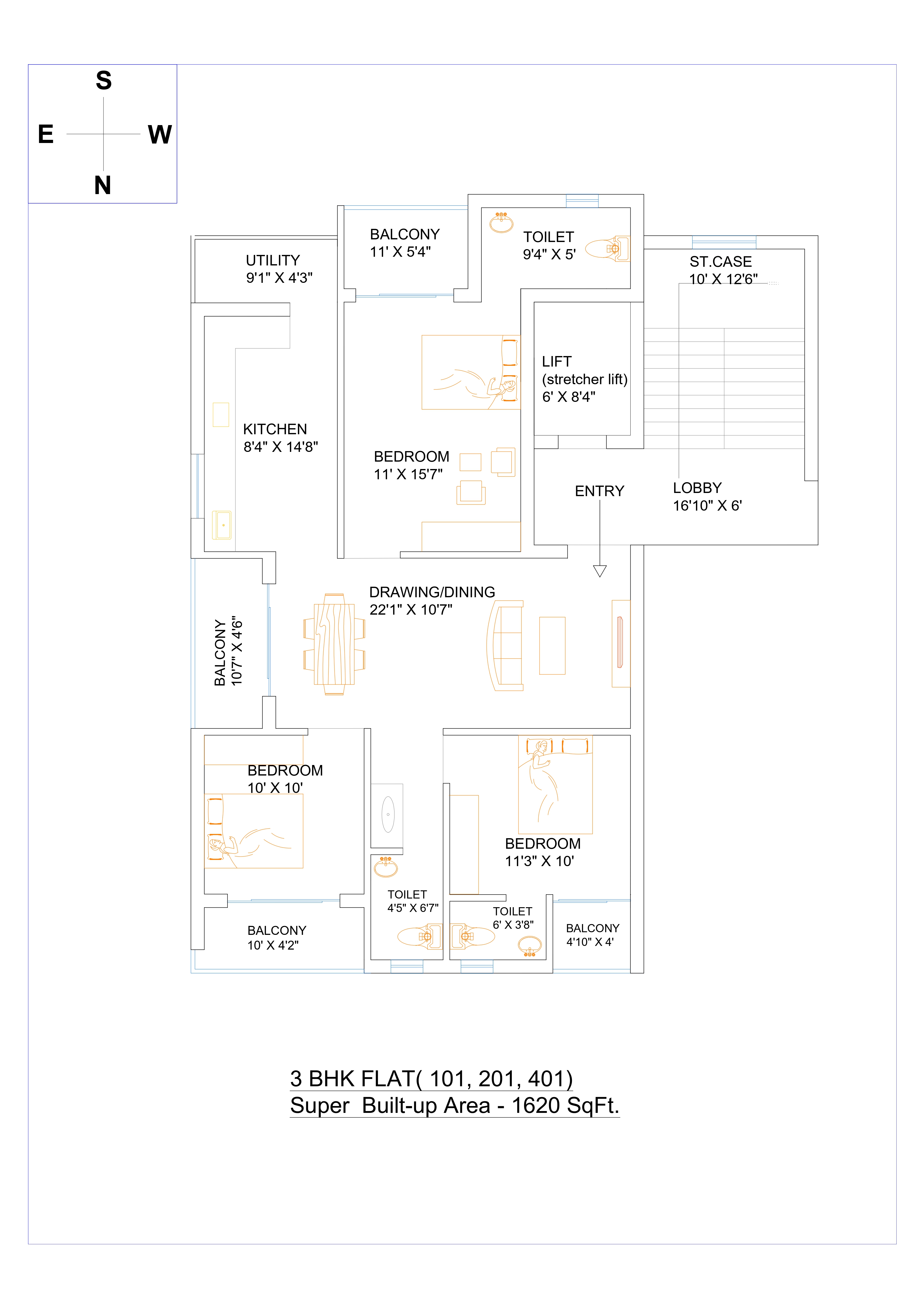 S
E W
N

UTILITY
9'1" X 4'3"

BALCONY
11' X 5'4"

TOILET
9'4" X 5'

ST.CASE
10' X 12'6"

LIFT
(stretcher lift)
6' X 8'4"

KITCHEN
8'4" X 14'8"

BEDROOM
11' X 15'7"

ENTRY

LOBBY
16'10" X 6'

DRAWING/DINING
22'1" X 10'7"

BALCONY
10'7" X 4'6"

BEDROOM
10' X 10'

BEDROOM
11'3" X 10'

TOILET
4'5" X 6'7"

TOILET
6' X 3'8"

BALCONY
10' X 4'2"

BALCONY
4'10" X 4'

3 BHK FLAT( 101, 201, 401)
Super Built-up Area - 1620 SqFt.